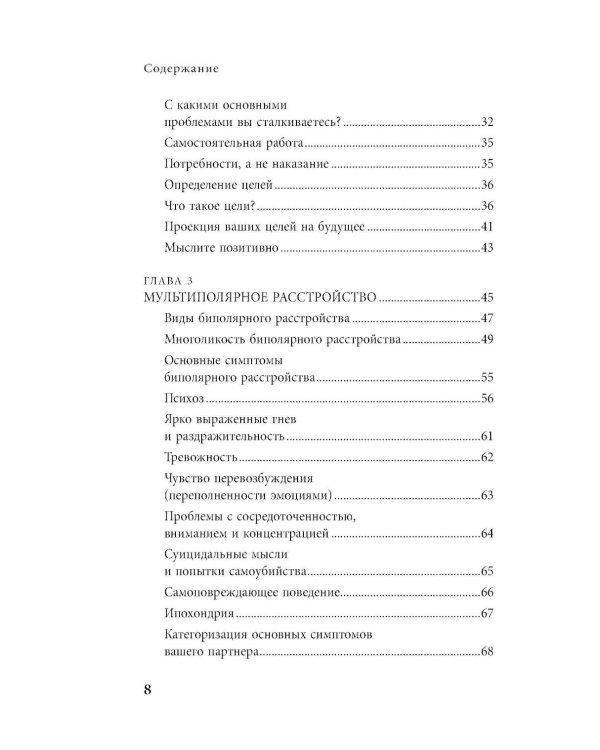 Содержание

С какими основными проблемами вы сталкиваетесь? 32

Самостоятельная работа 35

Потребности, а не наказание 35

Определение целей 36

Что такое цели? 36

Проекция ваших целей на будущее 41

Мыслите позитивно 43

ГЛАВА 3
МУЛЬТИПОЛЯРНОЕ РАССТРОЙСТВО 45

Виды биполярного расстройства 47

Многоликость биполярного расстройства 49

Основные симптомы биполярного расстройства 55

Психоз 56

Ярко выраженные гнев и раздражительность 61

Тревожность 62

Чувство перевозбуждения (переполненности эмоциями) 63

Проблемы с сосредоточенностью, вниманием и концентрацией 64

Суицидальные мысли и попытки самоубийства 65

Самоповреждающее поведение 66

Ипохондрия 67

Категоризация основных симптомов вашего партнера 68

8